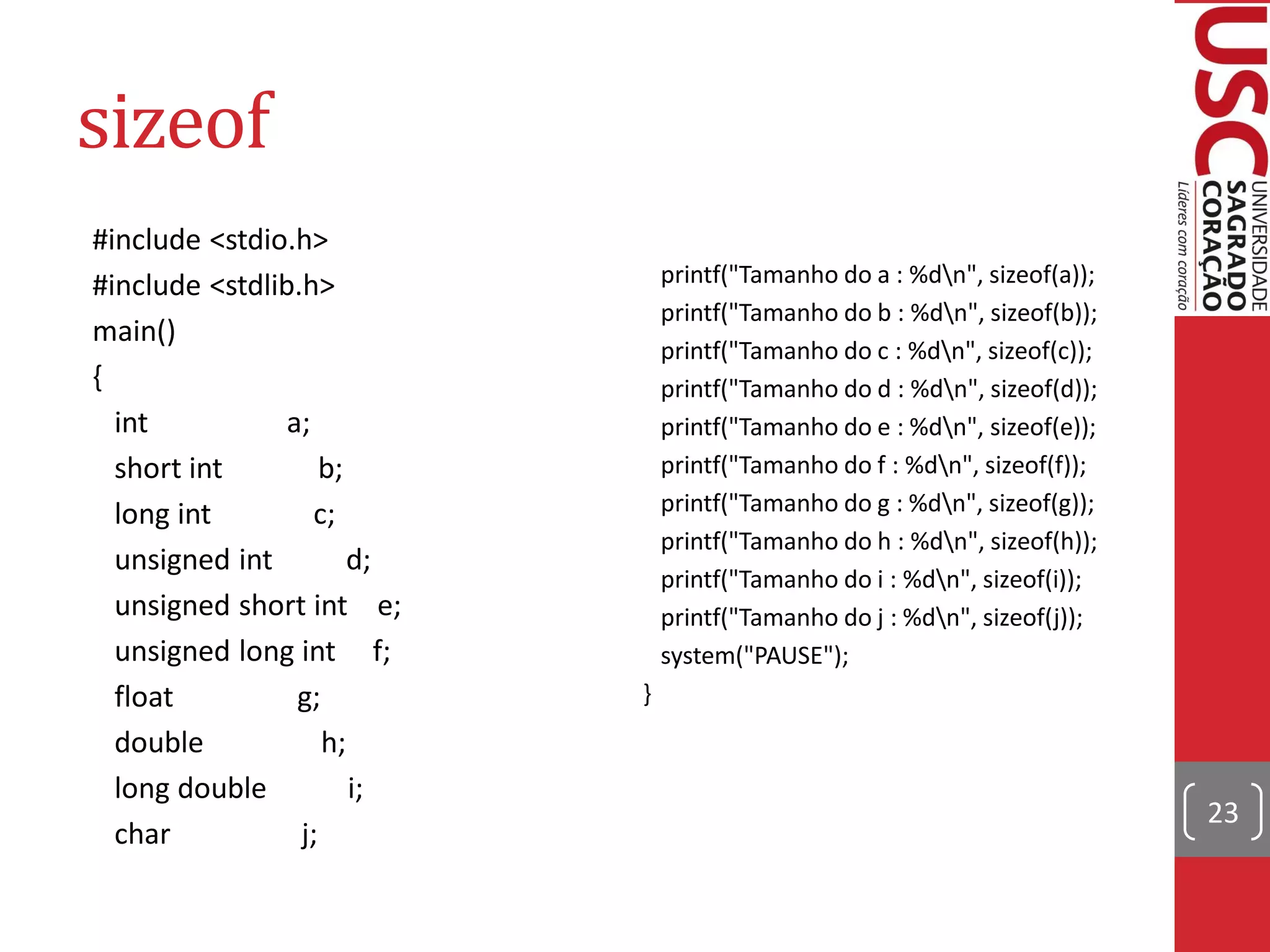 sizeof

#include <stdio.h>
#include <stdlib.h>
main()
{
int a;
short int b;
long int c;
unsigned int d;
unsigned short int e;
unsigned long int f;
float g;
double h;
long double i;
char j;

printf("Tamanho do a : %d\n", sizeof(a));
printf("Tamanho do b : %d\n", sizeof(b));
printf("Tamanho do c : %d\n", sizeof(c));
printf("Tamanho do d : %d\n", sizeof(d));
printf("Tamanho do e : %d\n", sizeof(e));
printf("Tamanho do f : %d\n", sizeof(f));
printf("Tamanho do g : %d\n", sizeof(g));
printf("Tamanho do h : %d\n", sizeof(h));
printf("Tamanho do i : %d\n", sizeof(i));
printf("Tamanho do j : %d\n", sizeof(j));
system("PAUSE");
}

USC UNIVERSIDADE SAGRADO CORAÇÃO Líderes com coração

23